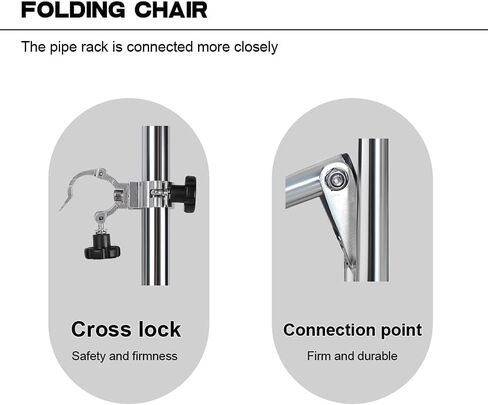 FOLDING CHAIR

The pipe rack is connected more closely

Cross lock

Safety and firmness

Connection point

Firm and durable